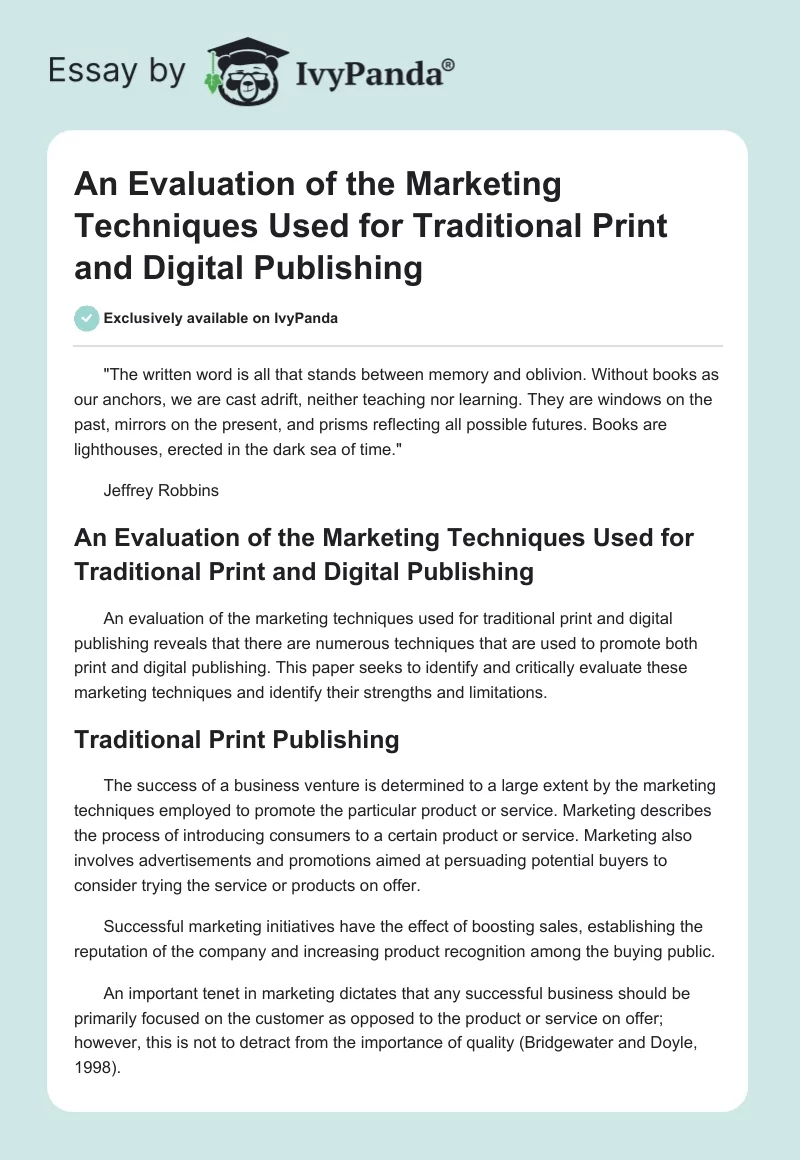 Essay by IvyPanda®

An Evaluation of the Marketing Techniques Used for Traditional Print and Digital Publishing

Exclusively available on IvyPanda

"The written word is all that stands between memory and oblivion. Without books as our anchors, we are cast adrift, neither teaching nor learning. They are windows on the past, mirrors on the present, and prisms reflecting all possible futures. Books are lighthouses, erected in the dark sea of time."

Jeffrey Robbins

An Evaluation of the Marketing Techniques Used for Traditional Print and Digital Publishing

An evaluation of the marketing techniques used for traditional print and digital publishing reveals that there are numerous techniques that are used to promote both print and digital publishing. This paper seeks to identify and critically evaluate these marketing techniques and identify their strengths and limitations.

Traditional Print Publishing

The success of a business venture is determined to a large extent by the marketing techniques employed to promote the particular product or service. Marketing describes the process of introducing consumers to a certain product or service. Marketing also involves advertisements and promotions aimed at persuading potential buyers to consider trying the service or products on offer.

Successful marketing initiatives have the effect of boosting sales, establishing the reputation of the company and increasing product recognition among the buying public.

An important tenet in marketing dictates that any successful business should be primarily focused on the customer as opposed to the product or service on offer; however, this is not to detract from the importance of quality (Bridgewater and Doyle, 1998).